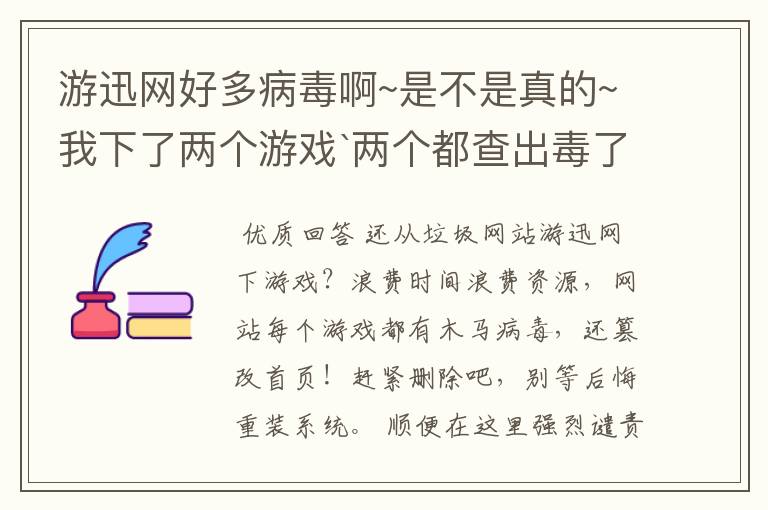 游迅网好多病毒啊~是不是真的~我下了两个游戏`两个都查出毒了

优质回答 还从垃圾网站游迅网下游戏？浪费时间浪费资源，网站每个游戏都有木马病毒，还篡改首页！赶紧删除吧，别等后悔重装系统。 顺便在这里强烈谴责